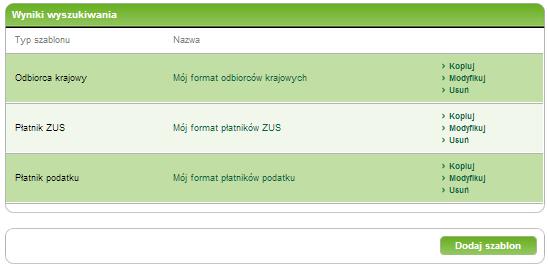 Wyniki wyszukiwania

| Typ szablonu | Nazwa | |
|---|---|---|
| Odbiorca krajowy | Mój format odbiorców krajowych | › Kopiuj › Modyfikuj › Usuń |
| Płatnik ZUS | Mój format płatników ZUS | › Kopiuj › Modyfikuj › Usuń |
| Płatnik podatku | Mój format płatników podatku | › Kopiuj › Modyfikuj › Usuń |

Dodaj szablon